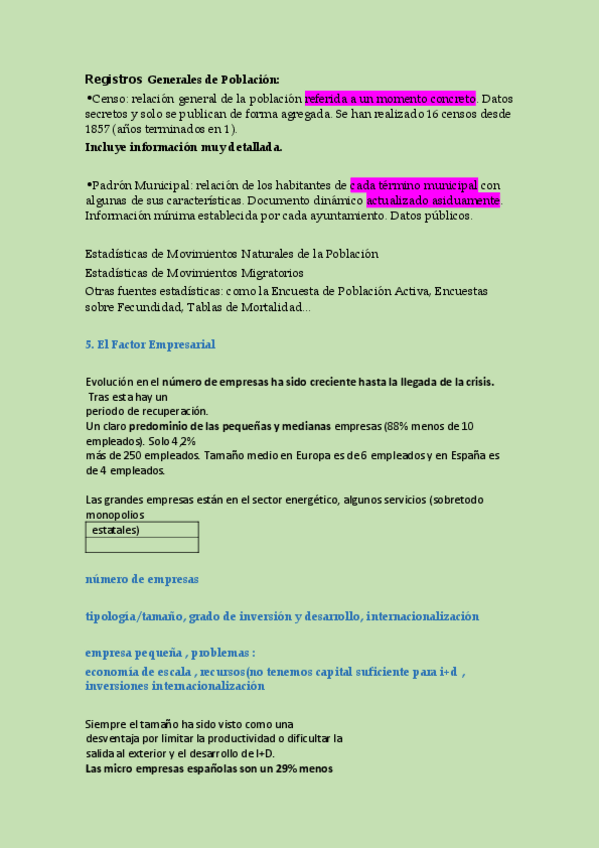 Registros Generales de Población:

•Censo: relación general de la población referida a un momento concreto. Datos secretos y solo se publican de forma agregada. Se han realizado 16 censos desde 1857 (años terminados en 1).

Incluye información muy detallada.

•Padrón Municipal: relación de los habitantes de cada término municipal con algunas de sus características. Documento dinámico actualizado asiduamente. Información mínima establecida por cada ayuntamiento. Datos públicos.

Estadísticas de Movimientos Naturales de la Población

Estadísticas de Movimientos Migratorios

Otras fuentes estadísticas: como la Encuesta de Población Activa, Encuestas sobre Fecundidad, Tablas de Mortalidad...

5. El Factor Empresarial

Evolución en el número de empresas ha sido creciente hasta la llegada de la crisis. Tras esta hay un periodo de recuperación.
Un claro predominio de las pequeñas y medianas empresas (88% menos de 10 empleados). Solo 4,2% más de 250 empleados. Tamaño medio en Europa es de 6 empleados y en España es de 4 empleados.

Las grandes empresas están en el sector energético, algunos servicios (sobretodo monopolios

| estatales) |
|---|
| |

número de empresas

tipología/tamaño, grado de inversión y desarrollo, internacionalización

empresa pequeña , problemas :

economía de escala , recursos(no tenemos capital suficiente para i+d , inversiones internacionalización

Siempre el tamaño ha sido visto como una desventaja por limitar la productividad o dificultar la salida al exterior y el desarrollo de I+D.
Las micro empresas españolas son un 29% menos